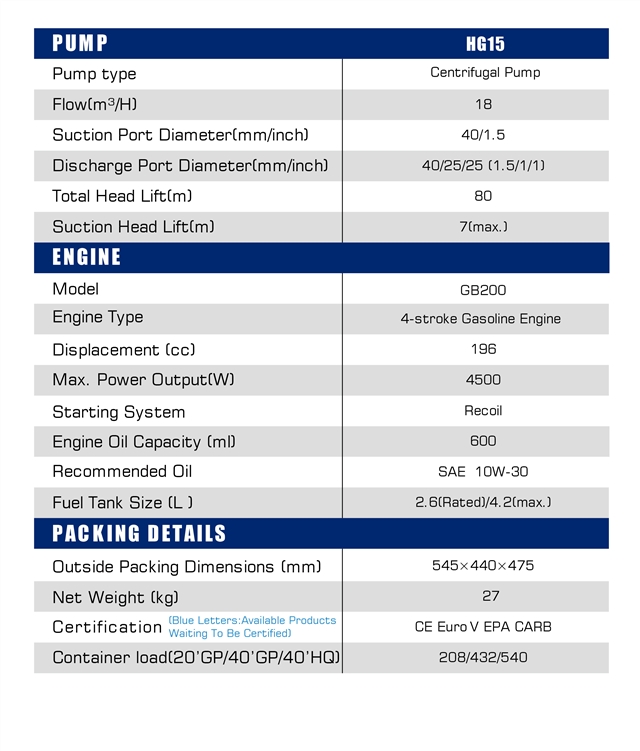 | PUMP | HG15 |
|---|---|
| Pump type | Centrifugal Pump |
| Flow($m^3$/H) | 18 |
| Suction Port Diameter(mm/inch) | 40/1.5 |
| Discharge Port Diameter(mm/inch) | 40/25/25 (1.5/1/1) |
| Total Head Lift(m) | 80 |
| Suction Head Lift(m) | 7(max.) |
| ENGINE | |
| Model | GB200 |
| Engine Type | 4-stroke Gasoline Engine |
| Displacement (cc) | 196 |
| Max. Power Output(W) | 4500 |
| Starting System | Recoil |
| Engine Oil Capacity (ml) | 600 |
| Recommended Oil | SAE 10W-30 |
| Fuel Tank Size (L ) | 2.6(Rated)/4.2(max.) |
| PACKING DETAILS | |
| Outside Packing Dimensions (mm) | 545×440×475 |
| Net Weight (kg) | 27 |
| Certification (Blue Letters:Available Products Waiting To Be Certified) | CE Euro V EPA CARB |
| Container load(20'GP/40'GP/40'HQ) | 208/432/540 |